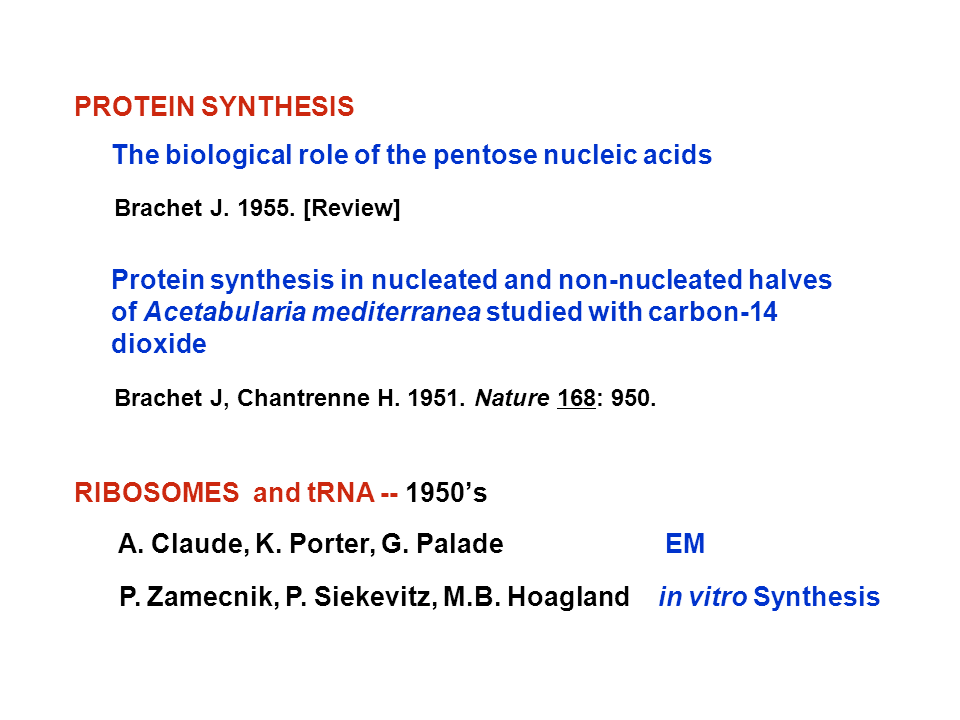 PROTEIN SYNTHESIS

The biological role of the pentose nucleic acids

Brachet J. 1955. [Review]

Protein synthesis in nucleated and non-nucleated halves of Acetabularia mediterranea studied with carbon-14 dioxide

Brachet J, Chantrenne H. 1951. Nature 168: 950.

RIBOSOMES and tRNA -- 1950's

A. Claude, K. Porter, G. Palade EM

P. Zamecnik, P. Siekevitz, M.B. Hoagland in vitro Synthesis